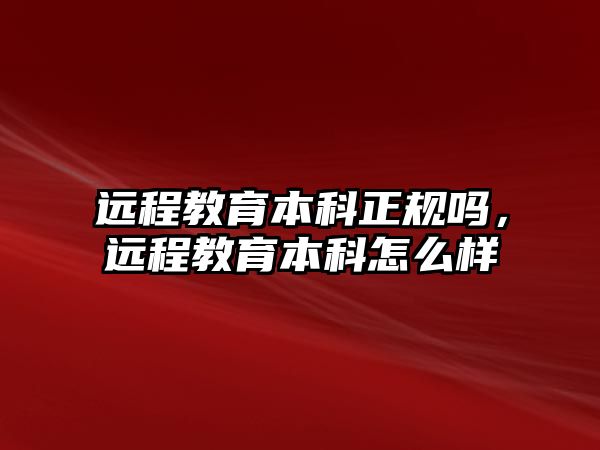 远程教育本科正规吗，远程教育本科怎么样